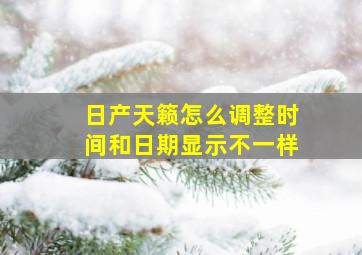 日产天籁怎么调整时间和日期显示不一样